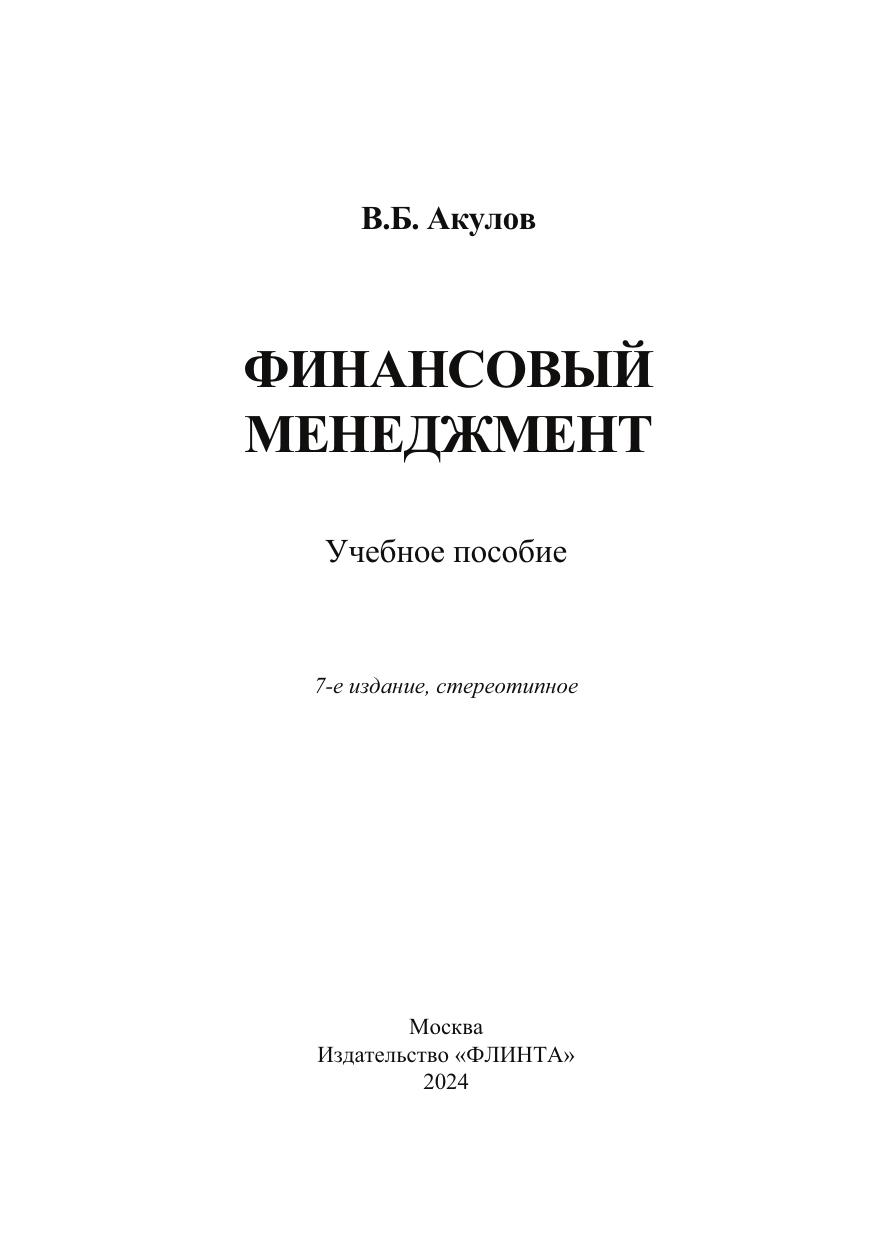 В.Б. Акулов

ФИНАНСОВЫЙ МЕНЕДЖМЕНТ

Учебное пособие

7-е издание, стереотипное

Москва
Издательство «ФЛИНТА»
2024